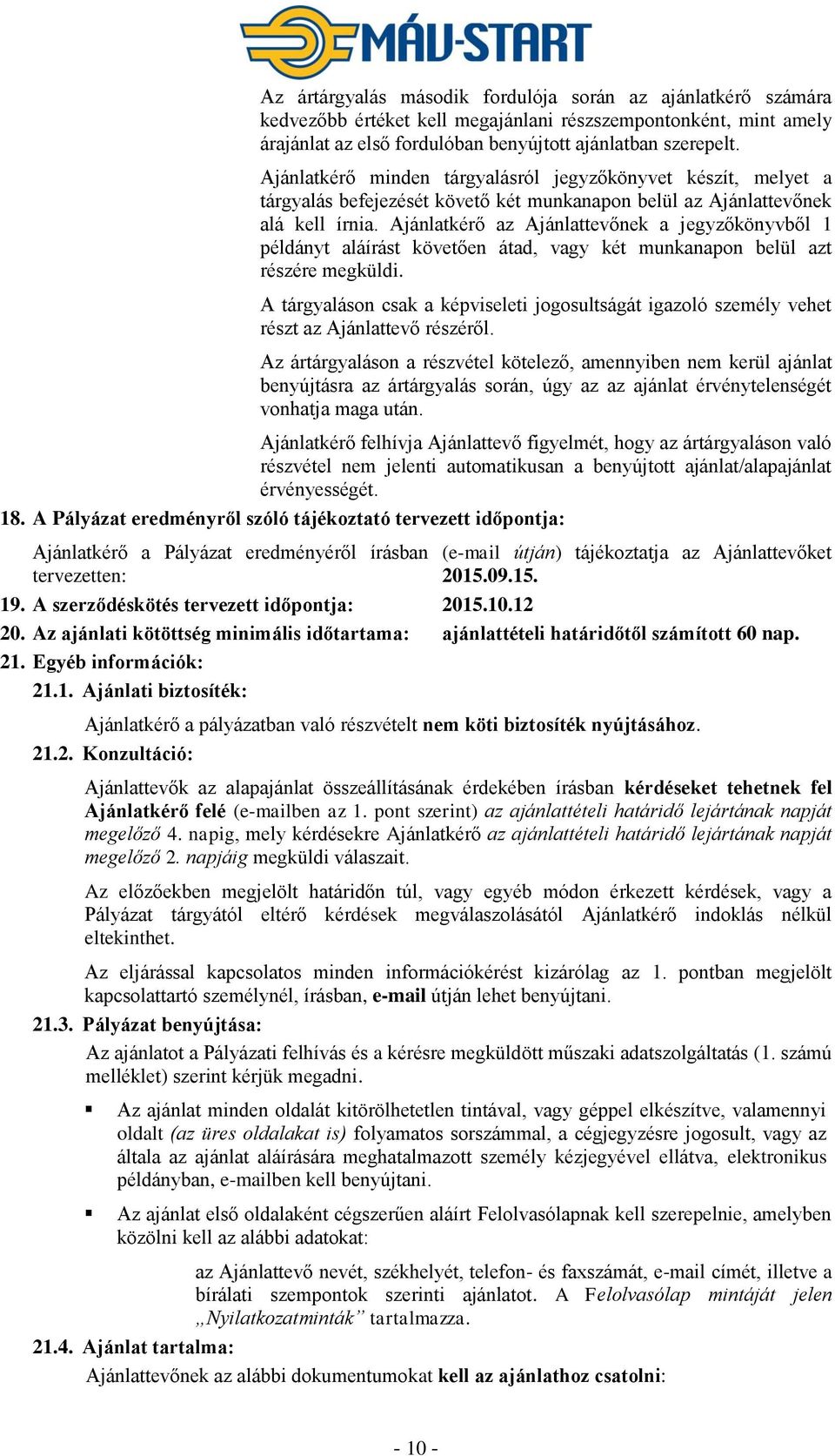 MÁV-START

Az ártárgyalás második fordulója során az ajánlatkérő számára kedvezőbb értéket kell megajánlani részszempontonként, mint amely árajánlat az első fordulóban benyújtott ajánlatban szerepelt.

Ajánlatkérő minden tárgyalásról jegyzőkönyvet készít, melyet a tárgyalás befejezését követő két munkanapon belül az Ajánlattevőnek alá kell írnia. Ajánlatkérő az Ajánlattevőnek a jegyzőkönyvből 1 példányt aláírást követően átad, vagy két munkanapon belül azt részére megküldi.

A tárgyaláson csak a képviseleti jogosultságát igazoló személy vehet részt az Ajánlattevő részéről.

Az ártárgyaláson a részvétel kötelező, amennyiben nem kerül ajánlat benyújtásra az ártárgyalás során, úgy az az ajánlat érvénytelenségét vonhatja maga után.

Ajánlatkérő felhívja Ajánlattevő figyelmét, hogy az ártárgyaláson való részvétel nem jelenti automatikusan a benyújtott ajánlat/alapajánlat érvényességét.

18. A Pályázat eredményről szóló tájékoztató tervezett időpontja:

Ajánlatkérő a Pályázat eredményéről írásban (e-mail útján) tájékoztatja az Ajánlattevőket tervezetten: 2015.09.15.

19. A szerződéskötés tervezett időpontja: 2015.10.12

20. Az ajánlati kötöttség minimális időtartama: ajánlattételi határidőtől számított 60 nap.

21. Egyéb információk:

21.1. Ajánlati biztosíték:

Ajánlatkérő a pályázatban való részvételt nem köti biztosíték nyújtásához.

21.2. Konzultáció:

Ajánlattevők az alapajánlat összeállításának érdekében írásban kérdéseket tehetnek fel Ajánlatkérő felé (e-mailben az 1. pont szerint) az ajánlattételi határidő lejártának napját megelőző 4. napig, mely kérdésekre Ajánlatkérő az ajánlattételi határidő lejártának napját megelőző 2. napjáig megküldi válaszait.

Az előzőekben megjelölt határidőn túl, vagy egyéb módon érkezett kérdések, vagy a Pályázat tárgyától eltérő kérdések megválaszolásától Ajánlatkérő indoklás nélkül eltekinthet.

Az eljárással kapcsolatos minden információkérést kizárólag az 1. pontban megjelölt kapcsolattartó személynél, írásban, e-mail útján lehet benyújtani.

21.3. Pályázat benyújtása:

Az ajánlatot a Pályázati felhívás és a kérésre megküldött műszaki adatszolgáltatás (1. számú melléklet) szerint kérjük megadni.

▪ Az ajánlat minden oldalát kitörölhetetlen tintával, vagy géppel elkészítve, valamennyi oldalt (az üres oldalakat is) folyamatos sorszámmal, a cégjegyzésre jogosult, vagy az általa az ajánlat aláírására meghatalmazott személy kézjegyével ellátva, elektronikus példányban, e-mailben kell benyújtani.

▪ Az ajánlat első oldalaként cégszerűen aláírt Felolvasólapnak kell szerepelnie, amelyben közölni kell az alábbi adatokat:

az Ajánlattevő nevét, székhelyét, telefon- és faxszámát, e-mail címét, illetve a bírálati szempontok szerinti ajánlatot. A Felolvasólap mintáját jelen „Nyilatkozatminták” tartalmazza.

21.4. Ajánlat tartalma:

Ajánlattevőnek az alábbi dokumentumokat kell az ajánlathoz csatolni:

- 10 -